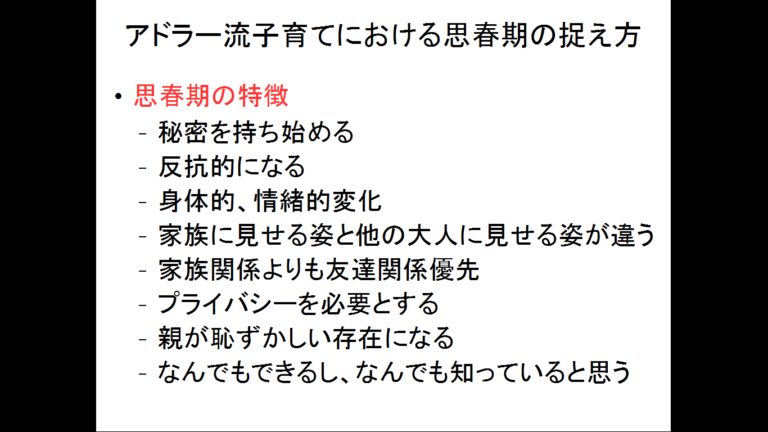 アドラー流子育てにおける思春期の捉え方

• 思春期の特徴
- 秘密を持ち始める
- 反抗的になる
- 身体的、情緒的変化
- 家族に見せる姿と他の大人に見せる姿が違う
- 家族関係よりも友達関係優先
- プライバシーを必要とする
- 親が恥ずかしい存在になる
- なんでもできるし、なんでも知っていると思う